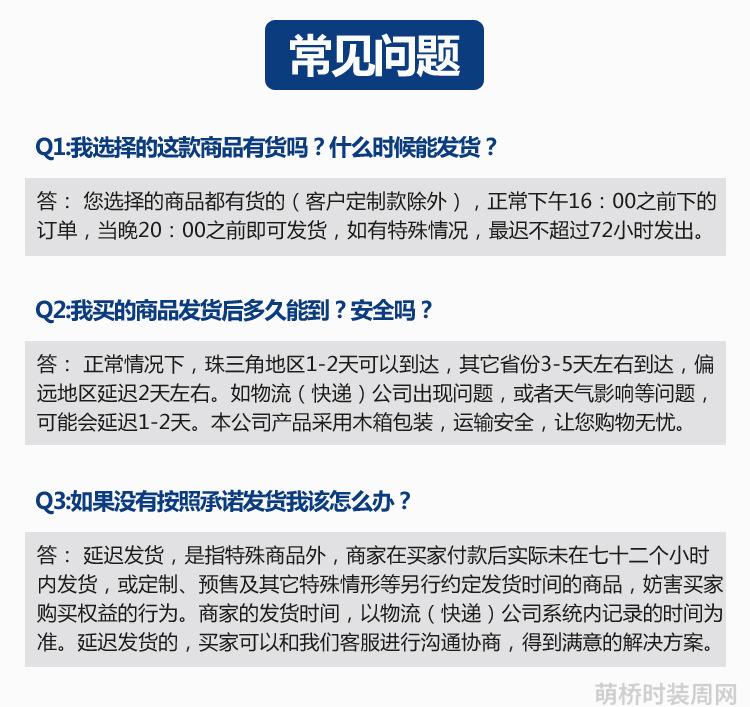 常见问题

Q1:我选择的这款商品有货吗？什么时候能发货？

答： 您选择的商品都有货的（客户定制款除外），正常下午16：00之前下的订单，当晚20：00之前即可发货，如有特殊情况，最迟不超过72小时发出。

Q2:我买的商品发货后多久能到？安全吗？

答： 正常情况下，珠三角地区1-2天可以到达，其它省份3-5天左右到达，偏远地区延迟2天左右。如物流（快递）公司出现问题，或者天气影响等问题，可能会延迟1-2天。本公司产品采用木箱包装，运输安全，让您购物无忧。

Q3:如果没有按照承诺发货我该怎么办？

答： 延迟发货，是指特殊商品外，商家在买家付款后实际未在七十二个小时内发货，或定制、预售及其它特殊情形等另行约定发货时间的商品，妨害买家购买权益的行为。商家的发货时间，以物流（快递）公司系统内记录的时间为准。延迟发货的，买家可以和我们客服进行沟通协商，得到满意的解决方案。

萌桥时装周网